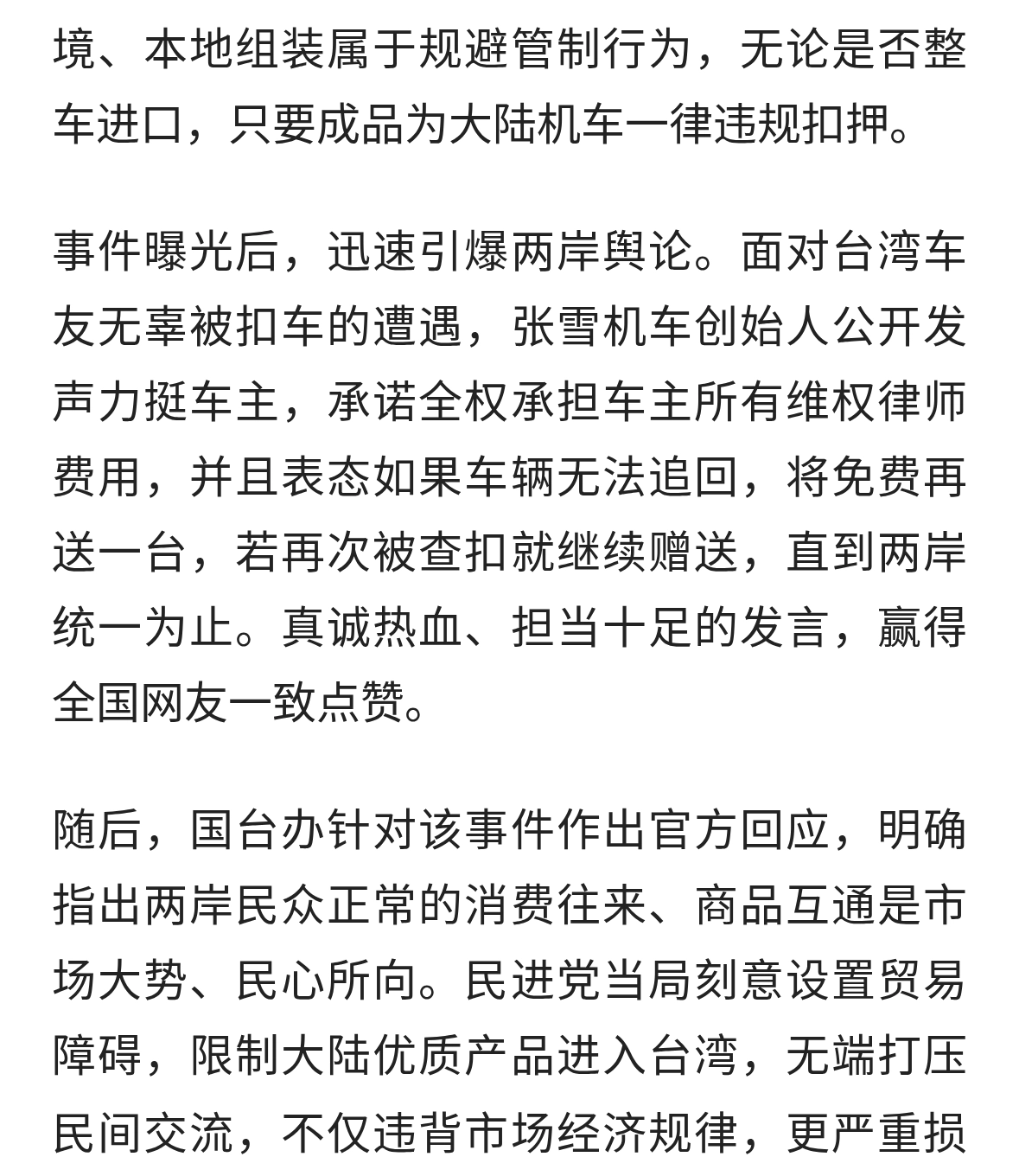 境、本地组装属于规避管制行为，无论是否整车进口，只要成品为大陆机车一律违规扣押。

事件曝光后，迅速引爆两岸舆论。面对台湾车友无辜被扣车的遭遇，张雪机车创始人公开发声力挺车主，承诺全权承担车主所有维权律师费用，并且表态如果车辆无法追回，将免费再送一台，若再次被查扣就继续赠送，直到两岸统一为止。真诚热血、担当十足的发言，赢得全国网友一致点赞。

随后，国台办针对该事件作出官方回应，明确指出两岸民众正常的消费往来、商品互通是市场大势、民心所向。民进党当局刻意设置贸易障碍，限制大陆优质产品进入台湾，无端打压民间交流，不仅违背市场经济规律，更严重损